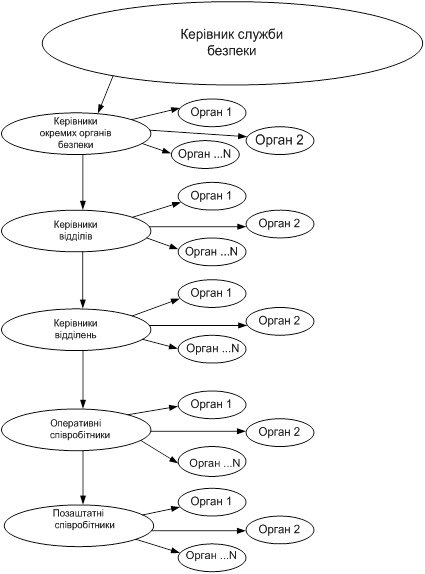 Керівник служби безпеки

Керівники окремих органів безпеки

Орган 1

Орган 2

Орган ...N

Керівники відділів

Орган 1

Орган 2

Орган ...N

Керівники відділень

Орган 1

Орган 2

Орган ...N

Оперативні співробітники

Орган 1

Орган 2

Орган ...N

Позаштатні співробітники

Орган 1

Орган 2

Орган ...N